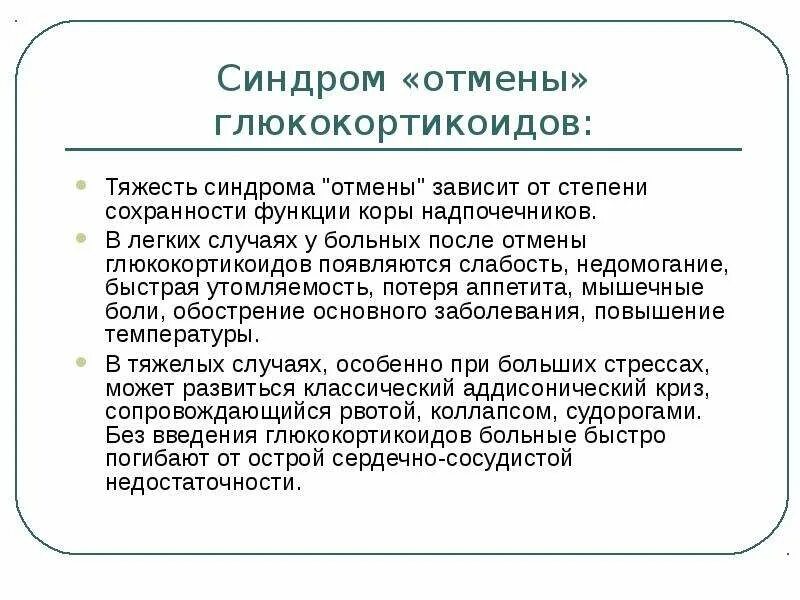 Синдром «отмены» глюкокортикоидов:

Тяжесть синдрома "отмены" зависит от степени сохранности функции коры надпочечников.

В легких случаях у больных после отмены глюкокортикоидов появляются слабость, недомогание, быстрая утомляемость, потеря аппетита, мышечные боли, обострение основного заболевания, повышение температуры.

В тяжелых случаях, особенно при больших стрессах, может развиться классический аддисонический криз, сопровождающийся рвотой, коллапсом, судорогами. Без введения глюкокортикоидов больные быстро погибают от острой сердечно-сосудистой недостаточности.